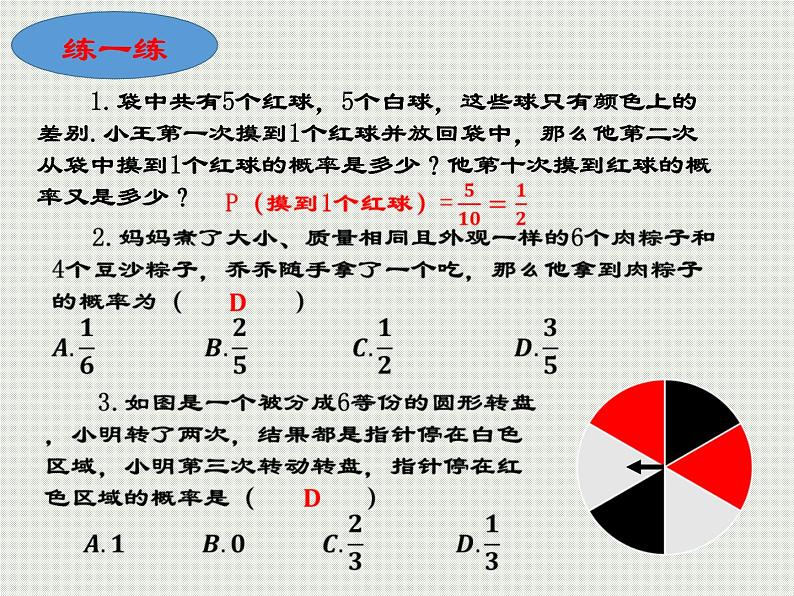 练一练

1. 袋中共有5个红球，5个白球，这些球只有颜色上的差别. 小王第一次摸到1个红球并放回袋中，那么他第二次从袋中摸到1个红球的概率是多少？他第十次摸到红球的概率又是多少？ P（摸到1个红球）$=\frac{5}{10}=\frac{1}{2}$

2. 妈妈煮了大小、质量相同且外观一样的6个肉粽子和4个豆沙粽子，乔乔随手拿了一个吃，那么他拿到肉粽子的概率为（ D ）

$A.\frac{1}{6}$ $B.\frac{2}{5}$ $C.\frac{1}{2}$ $D.\frac{3}{5}$

3. 如图是一个被分成6等份的圆形转盘，小明转了两次，结果都是指针停在白色区域，小明第三次转动转盘，指针停在红色区域的概率是（ D ）

$A.1$ $B.0$ $C.\frac{2}{3}$ $D.\frac{1}{3}$